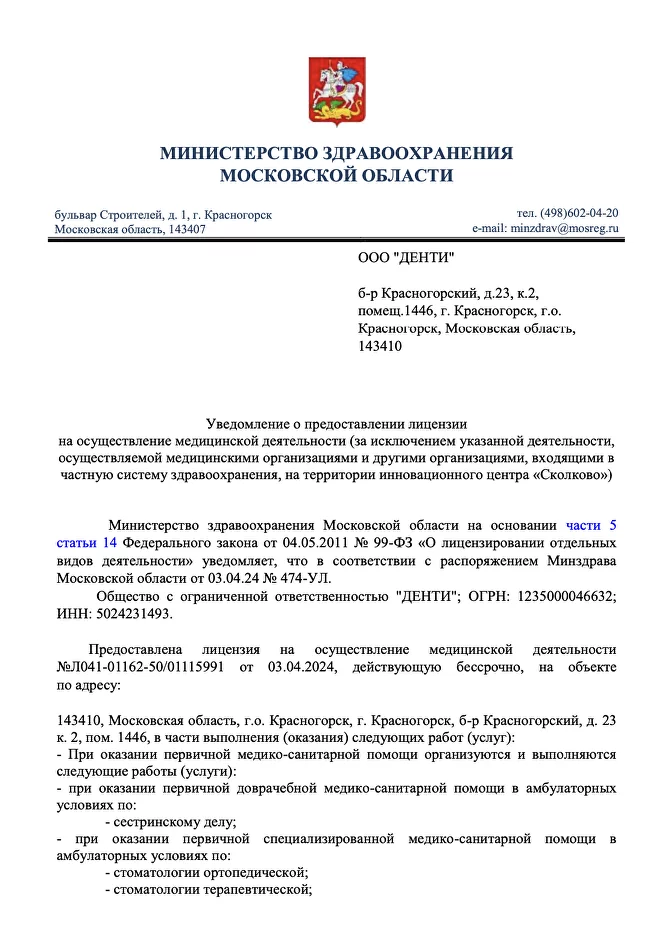 МИНИСТЕРСТВО ЗДРАВООХРАНЕНИЯ
МОСКОВСКОЙ ОБЛАСТИ

бульвар Строителей, д. 1, г. Красногорск
Московская область, 143407

тел. (498)602-04-20
e-mail: minzdrav@mosreg.ru

ООО "ДЕНТИ"

б-р Красногорский, д.23, к.2, помещ.1446, г. Красногорск, г.о. Красногорск, Московская область, 143410

Уведомление о предоставлении лицензии
на осуществление медицинской деятельности (за исключением указанной деятельности, осуществляемой медицинскими организациями и другими организациями, входящими в частную систему здравоохранения, на территории инновационного центра «Сколково»)

Министерство здравоохранения Московской области на основании части 5 статьи 14 Федерального закона от 04.05.2011 № 99-ФЗ «О лицензировании отдельных видов деятельности» уведомляет, что в соответствии с распоряжением Минздрава Московской области от 03.04.24 № 474-УЛ.

Общество с ограниченной ответственностью "ДЕНТИ"; ОГРН: 1235000046632; ИНН: 5024231493.

Предоставлена лицензия на осуществление медицинской деятельности №Л041-01162-50/01115991 от 03.04.2024, действующую бессрочно, на объекте по адресу:

143410, Московская область, г.о. Красногорск, г. Красногорск, б-р Красногорский, д. 23 к. 2, пом. 1446, в части выполнения (оказания) следующих работ (услуг):
- При оказании первичной медико-санитарной помощи организуются и выполняются следующие работы (услуги):
- при оказании первичной доврачебной медико-санитарной помощи в амбулаторных условиях по:
- сестринскому делу;
- при оказании первичной специализированной медико-санитарной помощи в амбулаторных условиях по:
- стоматологии ортопедической;
- стоматологии терапевтической;